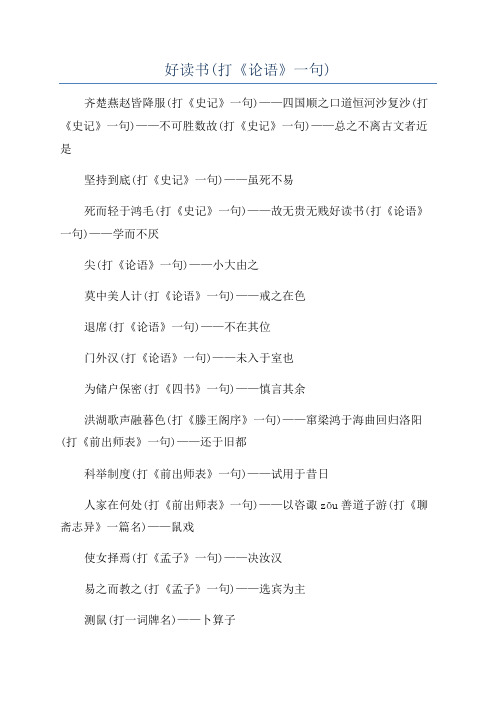 好读书(打《论语》一句)

齐楚燕赵皆降服(打《史记》一句)——四国顺之口道恒河沙复沙(打《史记》一句)——不可胜数故(打《史记》一句)——总之不离古文者近是

坚持到底(打《史记》一句)——虽死不易

死而轻于鸿毛(打《史记》一句)——故无贵无贱好读书(打《论语》一句)——学而不厌

尖(打《论语》一句)——小大由之

莫中美人计(打《论语》一句)——戒之在色

退席(打《论语》一句)——不在其位

门外汉(打《论语》一句)——未入于室也

为储户保密(打《四书》一句)——慎言其余

洪湖歌声融暮色(打《滕王阁序》一句)——窜梁鸿于海曲回归洛阳(打《前出师表》一句)——还于旧都

科举制度(打《前出师表》一句)——试用于昔日

人家在何处(打《前出师表》一句)——以咨诹 zōu 善道子游(打《聊斋志异》一篇名)——鼠戏

使女择焉(打《孟子》一句)——决汝汉

易之而教之(打《孟子》一句)——选宾为主

测鼠(打一词牌名)——卜算子